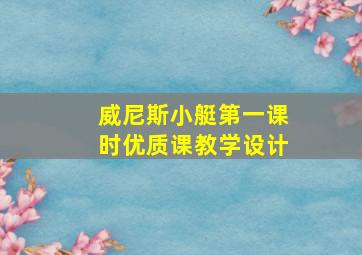 威尼斯小艇第一课时优质课教学设计